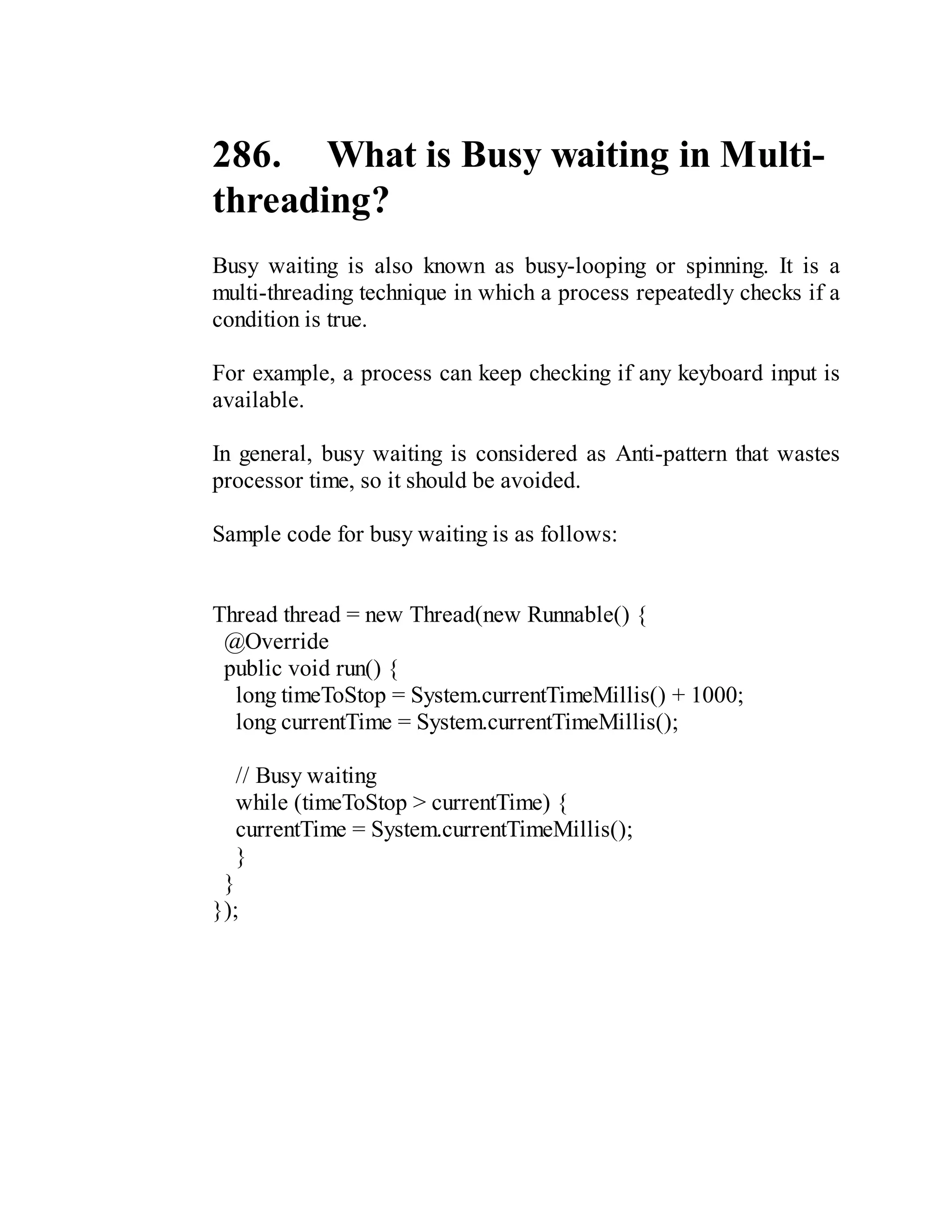 286. What is Busy waiting in Multi-threading?

Busy waiting is also known as busy-looping or spinning. It is a multi-threading technique in which a process repeatedly checks if a condition is true.

For example, a process can keep checking if any keyboard input is available.

In general, busy waiting is considered as Anti-pattern that wastes processor time, so it should be avoided.

Sample code for busy waiting is as follows:

Thread thread = new Thread(new Runnable() {
 @Override
 public void run() {
  long timeToStop = System.currentTimeMillis() + 1000;
  long currentTime = System.currentTimeMillis();

  // Busy waiting
  while (timeToStop > currentTime) {
  currentTime = System.currentTimeMillis();
  }
 }
});